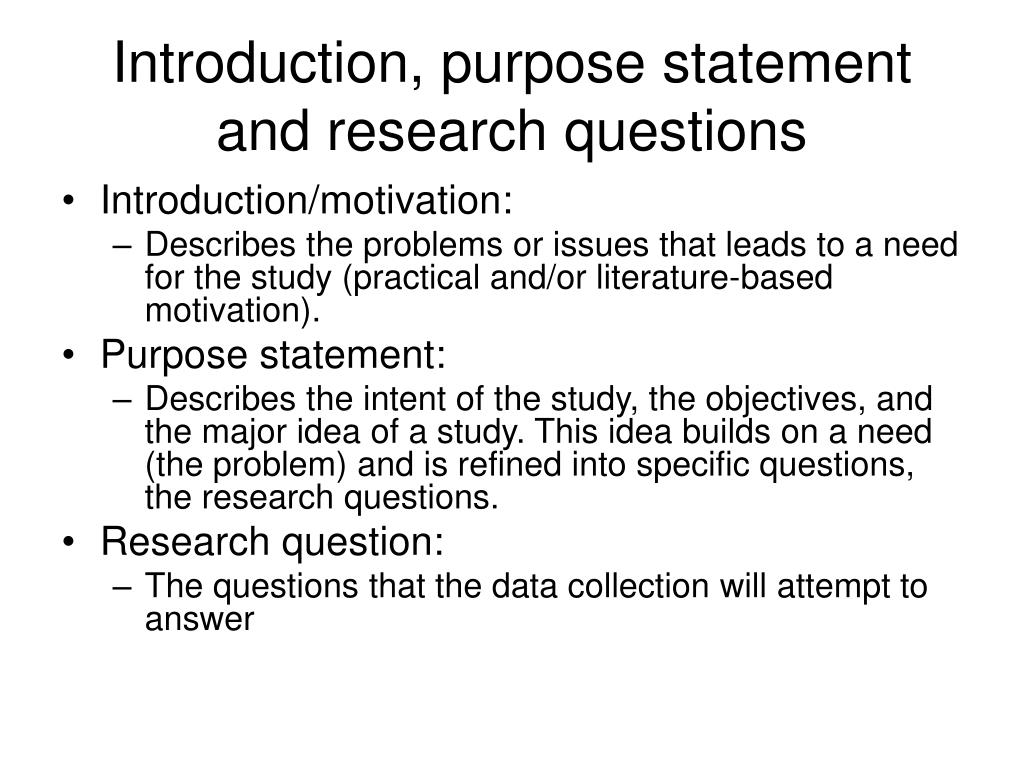 Introduction, purpose statement and research questions

• Introduction/motivation:
– Describes the problems or issues that leads to a need for the study (practical and/or literature-based motivation).

• Purpose statement:
– Describes the intent of the study, the objectives, and the major idea of a study. This idea builds on a need (the problem) and is refined into specific questions, the research questions.

• Research question:
– The questions that the data collection will attempt to answer